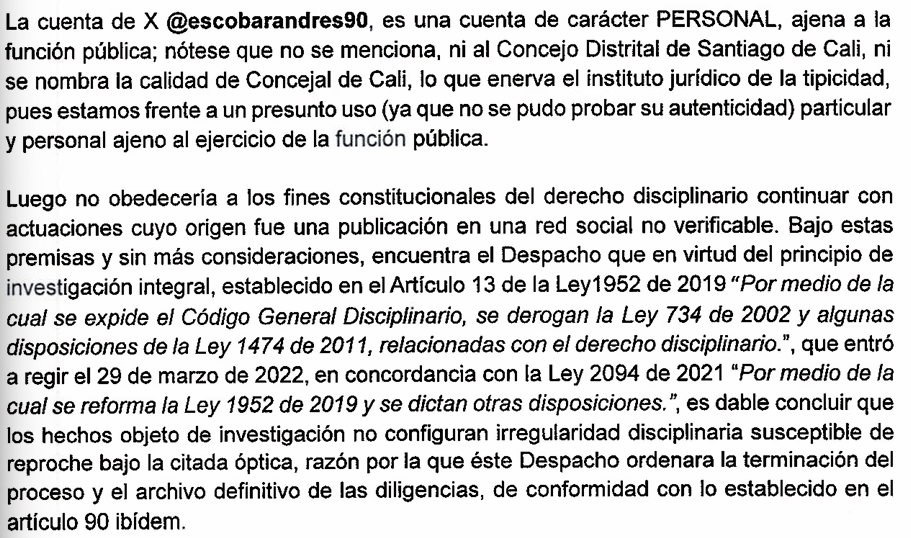 La cuenta de X @escobarandres90, es una cuenta de carácter PERSONAL, ajena a la función pública; nótese que no se menciona, ni al Concejo Distrital de Santiago de Cali, ni se nombra la calidad de Concejal de Cali, lo que enerva el instituto jurídico de la tipicidad, pues estamos frente a un presunto uso (ya que no se pudo probar su autenticidad) particular y personal ajeno al ejercicio de la función pública.

Luego no obedecería a los fines constitucionales del derecho disciplinario continuar con actuaciones cuyo origen fue una publicación en una red social no verificable. Bajo estas premisas y sin más consideraciones, encuentra el Despacho que en virtud del principio de investigación integral, establecido en el Artículo 13 de la Ley1952 de 2019 "Por medio de la cual se expide el Código General Disciplinario, se derogan la Ley 734 de 2002 y algunas disposiciones de la Ley 1474 de 2011, relacionadas con el derecho disciplinario.", que entró a regir el 29 de marzo de 2022, en concordancia con la Ley 2094 de 2021 "Por medio de la cual se reforma la Ley 1952 de 2019 y se dictan otras disposiciones.", es dable concluir que los hechos objeto de investigación no configuran irregularidad disciplinaria susceptible de reproche bajo la citada óptica, razón por la que éste Despacho ordenara la terminación del proceso y el archivo definitivo de las diligencias, de conformidad con lo establecido en el artículo 90 ibídem.